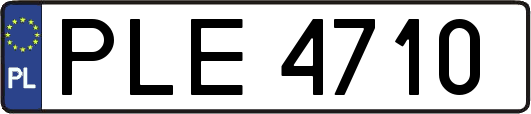 PL
PLE 4710